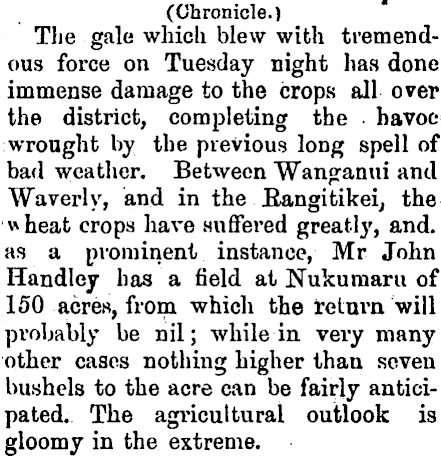 (Chronicle.)

The gale which blew with tremendous force on Tuesday night has done immense damage to the crops all over the district, completing the havoc wrought by the previous long spell of bad weather. Between Wanganui and Waverly, and in the Rangitikei, the wheat crops have suffered greatly, and. as a prominent instance, Mr John Handley has a field at Nukumaru of 150 acres, from which the return will probably be nil; while in very many other cases nothing higher than seven bushels to the acre can be fairly anticipated. The agricultural outlook is gloomy in the extreme.